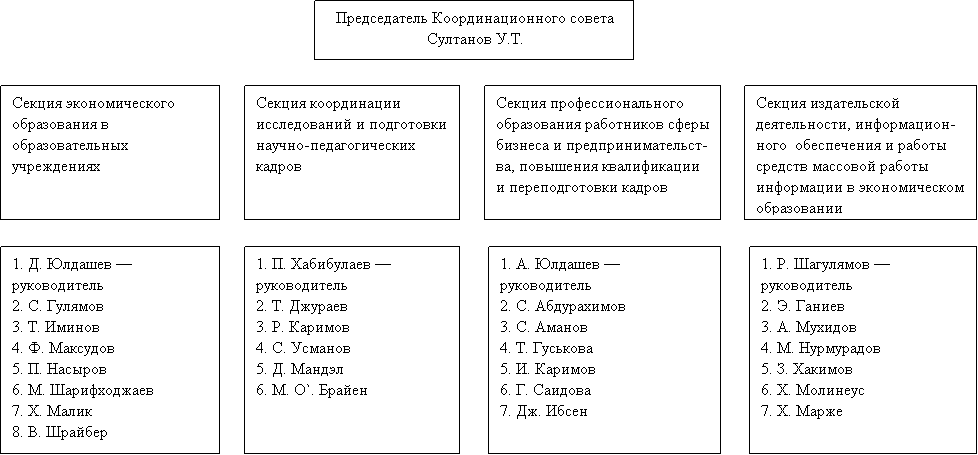 Председатель Координационного совета
Султанов У.Т.

Секция экономического образования в образовательных учреждениях

Секция координации исследований и подготовки научно-педагогических кадров

Секция профессионального образования работников сферы бизнеса и предпринимательства, повышения квалификации и переподготовки кадров

Секция издательской деятельности, информационного обеспечения и работы средств массовой работы информации в экономическом образовании

1. Д. Юлдашев — руководитель
2. С. Гулямов
3. Т. Иминов
4. Ф. Максудов
5. П. Насыров
6. М. Шарифходжаев
7. Х. Малик
8. В. Шрайбер

1. П. Хабибулаев — руководитель
2. Т. Джураев
3. Р. Каримов
4. С. Усманов
5. Д. Мандэл
6. М. О`. Брайен

1. А. Юлдашев — руководитель
2. С. Абдурахимов
3. С. Аманов
4. Т. Гуськова
5. И. Каримов
6. Г. Саидова
7. Дж. Ибсен

1. Р. Шагулямов — руководитель
2. Э. Ганиев
3. А. Мухидов
4. М. Нурмурадов
5. З. Хакимов
6. Х. Молинеус
7. Х. Марже